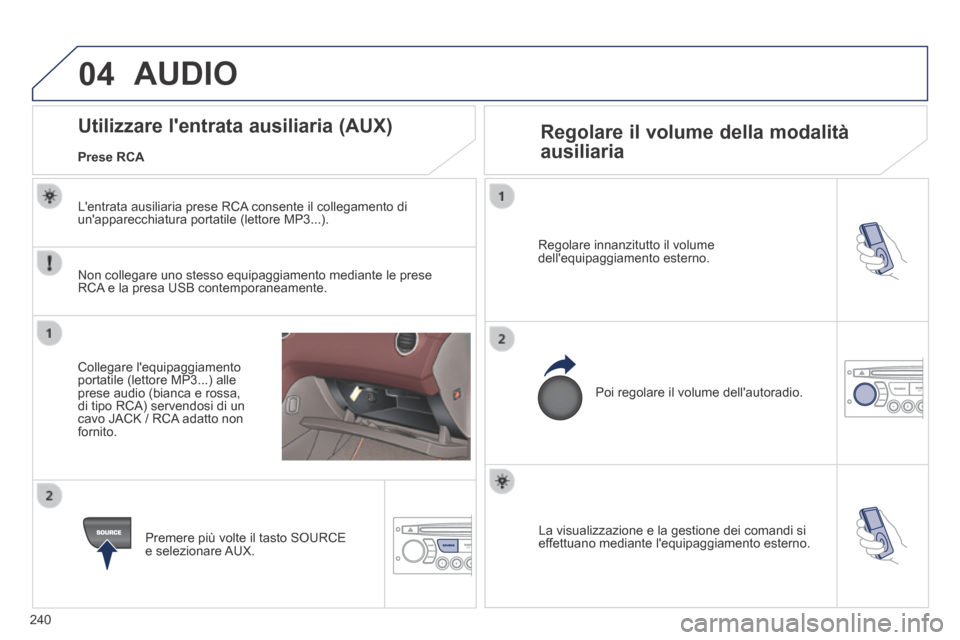 04 AUDIO

Utilizzare l'entrata ausiliaria (AUX)

Prese RCA

L'entrata ausiliaria prese RCA consente il collegamento di un'apparecchiatura portatile (lettore MP3...).

Non collegare uno stesso equipaggiamento mediante le prese RCA e la presa USB contemporaneamente.

1

Collegare l'equipaggiamento portatile (lettore MP3...) alle prese audio (bianca e rossa, di tipo RCA) servendosi di un cavo JACK / RCA adatto non fornito.

2

SOURCE

Premere più volte il tasto SOURCE e selezionare AUX.

Regolare il volume della modalità ausiliaria

1

Regolare innanzitutto il volume dell'equipaggiamento esterno.

2

Poi regolare il volume dell'autoradio.

La visualizzazione e la gestione dei comandi si effettuano mediante l'equipaggiamento esterno.

240

carmanualsonline.info